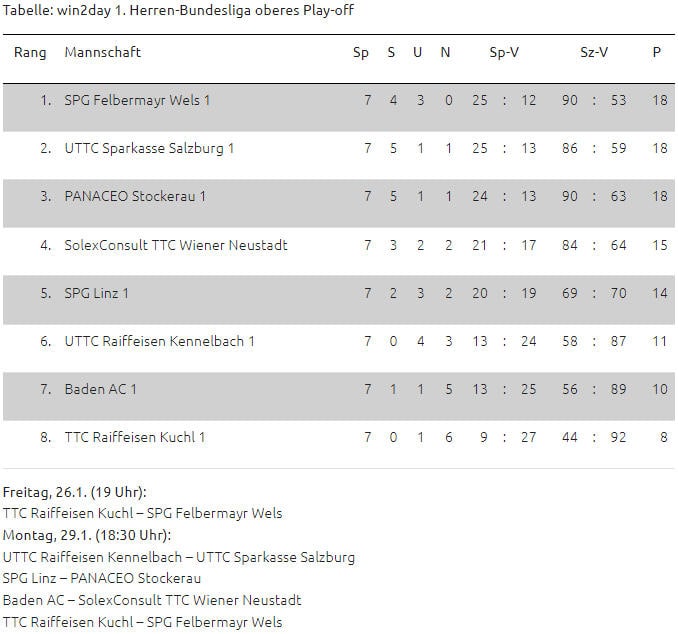 Tabelle: win2day 1. Herren-Bundesliga oberes Play-off

| Rang | Mannschaft | Sp | S | U | N | Sp-V | Sz-V | P |
|---|---|---|---|---|---|---|---|---|
| 1. | SPG Felbermayr Wels 1 | 7 | 4 | 3 | 0 | 25 : 12 | 90 : 53 | 18 |
| 2. | UTTC Sparkasse Salzburg 1 | 7 | 5 | 1 | 1 | 25 : 13 | 86 : 59 | 18 |
| 3. | PANACEO Stockerau 1 | 7 | 5 | 1 | 1 | 24 : 13 | 90 : 63 | 18 |
| 4. | SolexConsult TTC Wiener Neustadt | 7 | 3 | 2 | 2 | 21 : 17 | 84 : 64 | 15 |
| 5. | SPG Linz 1 | 7 | 2 | 3 | 2 | 20 : 19 | 69 : 70 | 14 |
| 6. | UTTC Raiffeisen Kennelbach 1 | 7 | 0 | 4 | 3 | 13 : 24 | 58 : 87 | 11 |
| 7. | Baden AC 1 | 7 | 1 | 1 | 5 | 13 : 25 | 56 : 89 | 10 |
| 8. | TTC Raiffeisen Kuchl 1 | 7 | 0 | 1 | 6 | 9 : 27 | 44 : 92 | 8 |

Freitag, 26.1. (19 Uhr):
TTC Raiffeisen Kuchl – SPG Felbermayr Wels
Montag, 29.1. (18:30 Uhr):
UTTC Raiffeisen Kennelbach – UTTC Sparkasse Salzburg
SPG Linz – PANACEO Stockerau
Baden AC – SolexConsult TTC Wiener Neustadt
TTC Raiffeisen Kuchl – SPG Felbermayr Wels